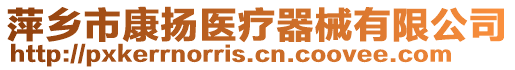 萍乡市康扬医疗器械有限公司
http://pxkerrnorris.cn.coovee.com